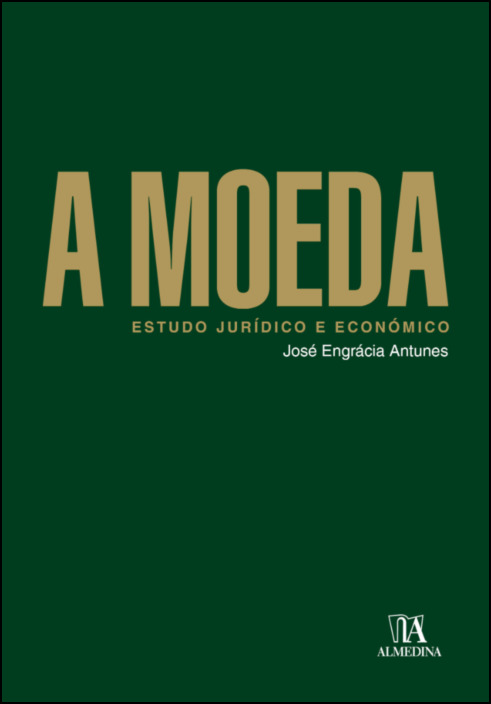 A MOEDA

ESTUDO JURÍDICO E ECONÓMICO

José Engrácia Antunes

ALMEDINA